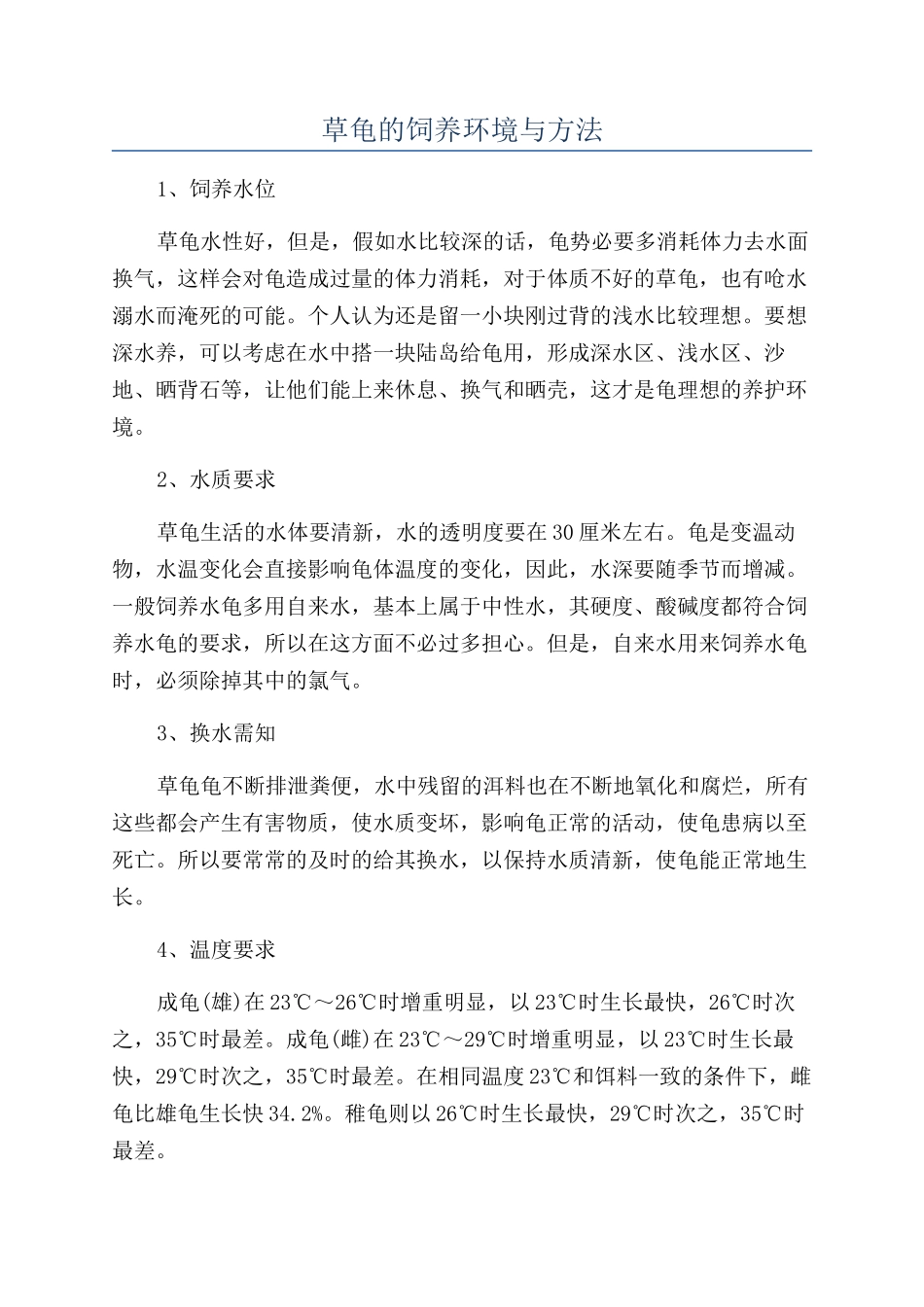 草龟的饲养环境与方法

1、饲养水位

草龟水性好，但是，假如水比较深的话，龟势必要多消耗体力去水面换气，这样会对龟造成过量的体力消耗，对于体质不好的草龟，也有呛水溺水而淹死的可能。个人认为还是留一小块刚过背的浅水比较理想。要想深水养，可以考虑在水中搭一块陆岛给龟用，形成深水区、浅水区、沙地、晒背石等，让他们能上来休息、换气和晒壳，这才是龟理想的养护环境。

2、水质要求

草龟生活的水体要清新，水的透明度要在30厘米左右。龟是变温动物，水温变化会直接影响龟体温度的变化，因此，水深要随季节而增减。一般饲养水龟多用自来水，基本上属于中性水，其硬度、酸碱度都符合饲养水龟的要求，所以在这方面不必过多担心。但是，自来水用来饲养水龟时，必须除掉其中的氯气。

3、换水需知

草龟龟不断排泄粪便，水中残留的洱料也在不断地氧化和腐烂，所有这些都会产生有害物质，使水质变坏，影响龟正常的活动，使龟患病以至死亡。所以要常常的及时的给其换水，以保持水质清新，使龟能正常地生长。

4、温度要求

成龟(雄)在23℃～26℃时增重明显，以23℃时生长最快，26℃时次之，35℃时最差。成龟(雌)在23℃～29℃时增重明显，以23℃时生长最快，29℃时次之，35℃时最差。在相同温度23℃和饵料一致的条件下，雌龟比雄龟生长快34.2%。稚龟则以26℃时生长最快，29℃时次之，35℃时最差。